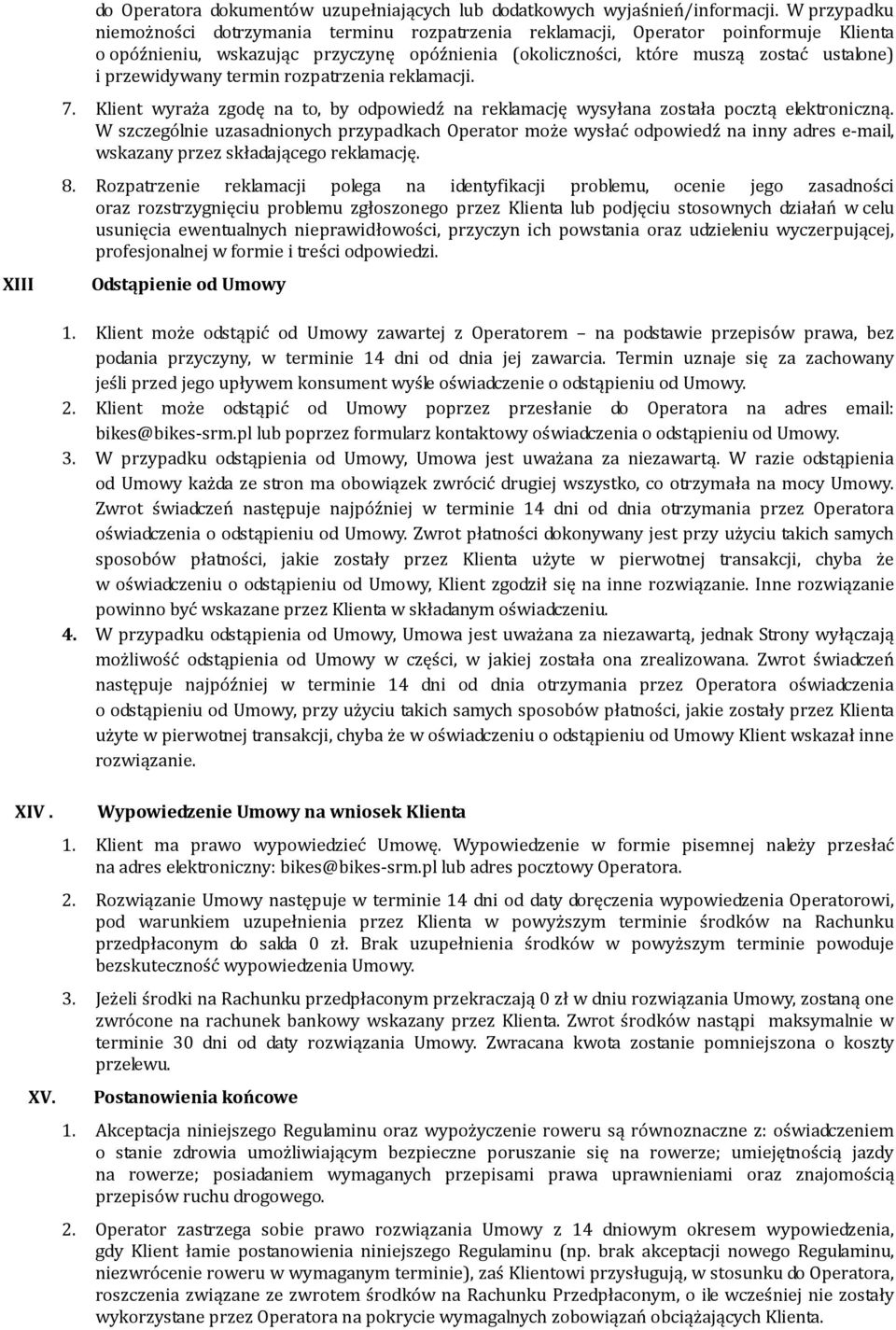 do Operatora dokumentów uzupełniających lub dodatkowych wyjaśnień/informacji. W przypadku niemożności dotrzymania terminu rozpatrzenia reklamacji, Operator poinformuje Klienta o opóźnieniu, wskazując przyczynę opóźnienia (okoliczności, które muszą zostać ustalone) i przewidywany termin rozpatrzenia reklamacji.

7. Klient wyraża zgodę na to, by odpowiedź na reklamację wysyłana została pocztą elektroniczną. W szczególnie uzasadnionych przypadkach Operator może wysłać odpowiedź na inny adres e-mail, wskazany przez składającego reklamację.

8. Rozpatrzenie reklamacji polega na identyfikacji problemu, ocenie jego zasadności oraz rozstrzygnięciu problemu zgłoszonego przez Klienta lub podjęciu stosownych działań w celu usunięcia ewentualnych nieprawidłowości, przyczyn ich powstania oraz udzieleniu wyczerpującej, profesjonalnej w formie i treści odpowiedzi.

XIII Odstąpienie od Umowy

1. Klient może odstąpić od Umowy zawartej z Operatorem – na podstawie przepisów prawa, bez podania przyczyny, w terminie 14 dni od dnia jej zawarcia. Termin uznaje się za zachowany jeśli przed jego upływem konsument wyśle oświadczenie o odstąpieniu od Umowy.
2. Klient może odstąpić od Umowy poprzez przesłanie do Operatora na adres email: bikes@bikes-srm.pl lub poprzez formularz kontaktowy oświadczenia o odstąpieniu od Umowy.
3. W przypadku odstąpienia od Umowy, Umowa jest uważana za niezawartą. W razie odstąpienia od Umowy każda ze stron ma obowiązek zwrócić drugiej wszystko, co otrzymała na mocy Umowy. Zwrot świadczeń następuje najpóźniej w terminie 14 dni od dnia otrzymania przez Operatora oświadczenia o odstąpieniu od Umowy. Zwrot płatności dokonywany jest przy użyciu takich samych sposobów płatności, jakie zostały przez Klienta użyte w pierwotnej transakcji, chyba że w oświadczeniu o odstąpieniu od Umowy, Klient zgodził się na inne rozwiązanie. Inne rozwiązanie powinno być wskazane przez Klienta w składanym oświadczeniu.
4. W przypadku odstąpienia od Umowy, Umowa jest uważana za niezawartą, jednak Strony wyłączają możliwość odstąpienia od Umowy w części, w jakiej została ona zrealizowana. Zwrot świadczeń następuje najpóźniej w terminie 14 dni od dnia otrzymania przez Operatora oświadczenia o odstąpieniu od Umowy, przy użyciu takich samych sposobów płatności, jakie zostały przez Klienta użyte w pierwotnej transakcji, chyba że w oświadczeniu o odstąpieniu od Umowy Klient wskazał inne rozwiązanie.

XIV. Wypowiedzenie Umowy na wniosek Klienta

1. Klient ma prawo wypowiedzieć Umowę. Wypowiedzenie w formie pisemnej należy przesłać na adres elektroniczny: bikes@bikes-srm.pl lub adres pocztowy Operatora.

2. Rozwiązanie Umowy następuje w terminie 14 dni od daty doręczenia wypowiedzenia Operatorowi, pod warunkiem uzupełnienia przez Klienta w powyższym terminie środków na Rachunku przedpłaconym do salda 0 zł. Brak uzupełnienia środków w powyższym terminie powoduje bezskuteczność wypowiedzenia Umowy.

3. Jeżeli środki na Rachunku przedpłaconym przekraczają 0 zł w dniu rozwiązania Umowy, zostaną one zwrócone na rachunek bankowy wskazany przez Klienta. Zwrot środków nastąpi maksymalnie w terminie 30 dni od daty rozwiązania Umowy. Zwracana kwota zostanie pomniejszona o koszty przelewu.

XV. Postanowienia końcowe

1. Akceptacja niniejszego Regulaminu oraz wypożyczenie roweru są równoznaczne z: oświadczeniem o stanie zdrowia umożliwiającym bezpieczne poruszanie się na rowerze; umiejętnością jazdy na rowerze; posiadaniem wymaganych przepisami prawa uprawnieniami oraz znajomością przepisów ruchu drogowego.

2. Operator zastrzega sobie prawo rozwiązania Umowy z 14 dniowym okresem wypowiedzenia, gdy Klient łamie postanowienia niniejszego Regulaminu (np. brak akceptacji nowego Regulaminu, niezwrócenie roweru w wymaganym terminie), zaś Klientowi przysługują, w stosunku do Operatora, roszczenia związane ze zwrotem środków na Rachunku Przedpłaconym, o ile wcześniej nie zostały wykorzystane przez Operatora na pokrycie wymagalnych zobowiązań obciążających Klienta.